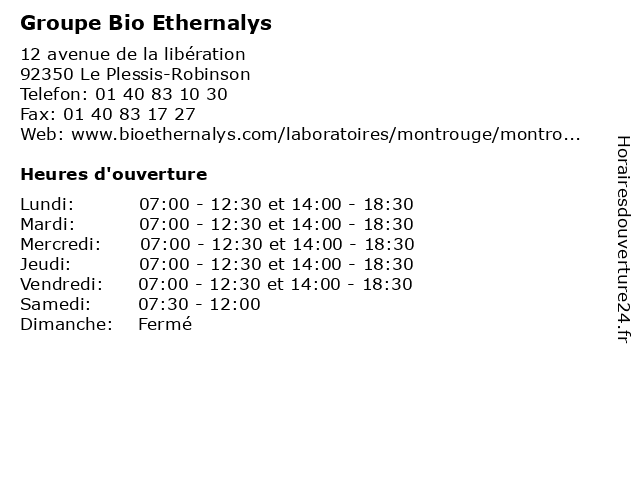 Groupe Bio Ethernalys

12 avenue de la libération
92350 Le Plessis-Robinson
Telefon: 01 40 83 10 30
Fax: 01 40 83 17 27
Web: www.bioethernalys.com/laboratoires/montrouge/montro...

Heures d'ouverture

| | |
|---|---|
| Lundi: | 07:00 - 12:30 et 14:00 - 18:30 |
| Mardi: | 07:00 - 12:30 et 14:00 - 18:30 |
| Mercredi: | 07:00 - 12:30 et 14:00 - 18:30 |
| Jeudi: | 07:00 - 12:30 et 14:00 - 18:30 |
| Vendredi: | 07:00 - 12:30 et 14:00 - 18:30 |
| Samedi: | 07:30 - 12:00 |
| Dimanche: | Fermé |

Horairesdouverture24.fr